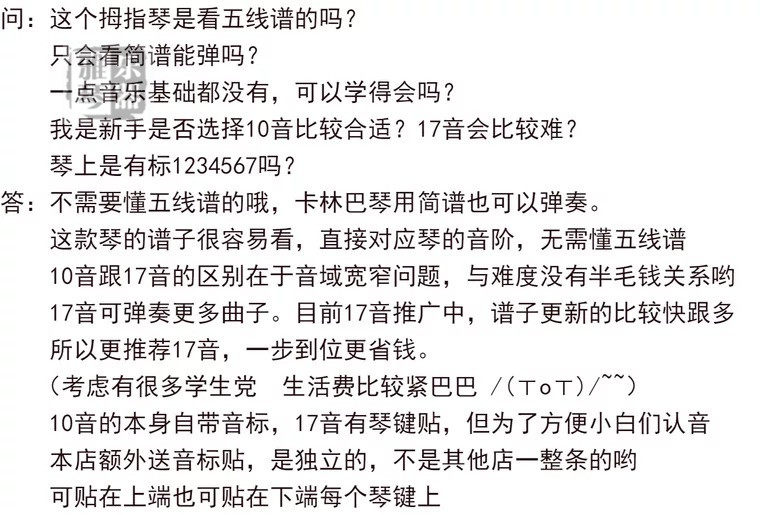 问：这个拇指琴是看五线谱的吗？
只会看简谱能弹吗？
一点音乐基础都没有，可以学得会吗？
我是新手是否选择10音比较合适？17音会比较难？
琴上是有标1234567吗？

答：不需要懂五线谱的哦，卡林巴琴用简谱也可以弹奏。
这款琴的谱子很容易看，直接对应琴的音阶，无需懂五线谱
10音跟17音的区别在于音域宽窄问题，与难度没有半毛钱关系哟
17音可弹奏更多曲子。目前17音推广中，谱子更新的比较快跟多
所以更推荐17音，一步到位更省钱。
（考虑有很多学生党 生活费比较紧巴巴 /(ToT)/~~）
10音的本身自带音标，17音有琴键贴，但为了方便小白们认音
本店额外送音标贴，是独立的，不是其他店一整条的哟
可贴在上端也可贴在下端每个琴键上